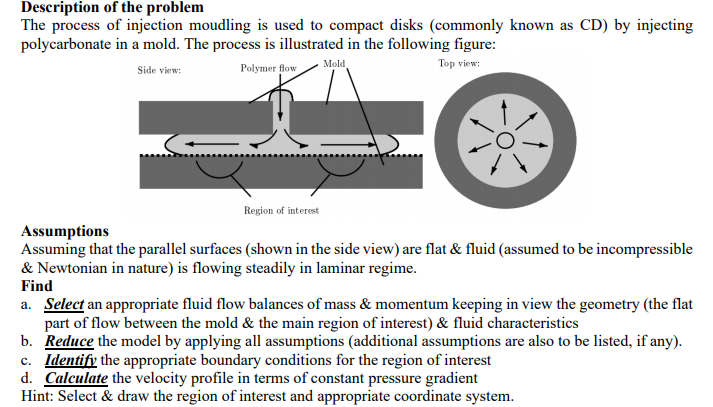 **Description of the problem**
The process of injection moudling is used to compact disks (commonly known as CD) by injecting polycarbonate in a mold. The process is illustrated in the following figure:

Side view:
Polymer flow
Mold
Top view:
Region of interest

**Assumptions**
Assuming that the parallel surfaces (shown in the side view) are flat & fluid (assumed to be incompressible & Newtonian in nature) is flowing steadily in laminar regime.
**Find**
a. ***Select*** an appropriate fluid flow balances of mass & momentum keeping in view the geometry (the flat part of flow between the mold & the main region of interest) & fluid characteristics
b. ***Reduce*** the model by applying all assumptions (additional assumptions are also to be listed, if any).
c. ***Identify*** the appropriate boundary conditions for the region of interest
d. ***Calculate*** the velocity profile in terms of constant pressure gradient
Hint: Select & draw the region of interest and appropriate coordinate system.